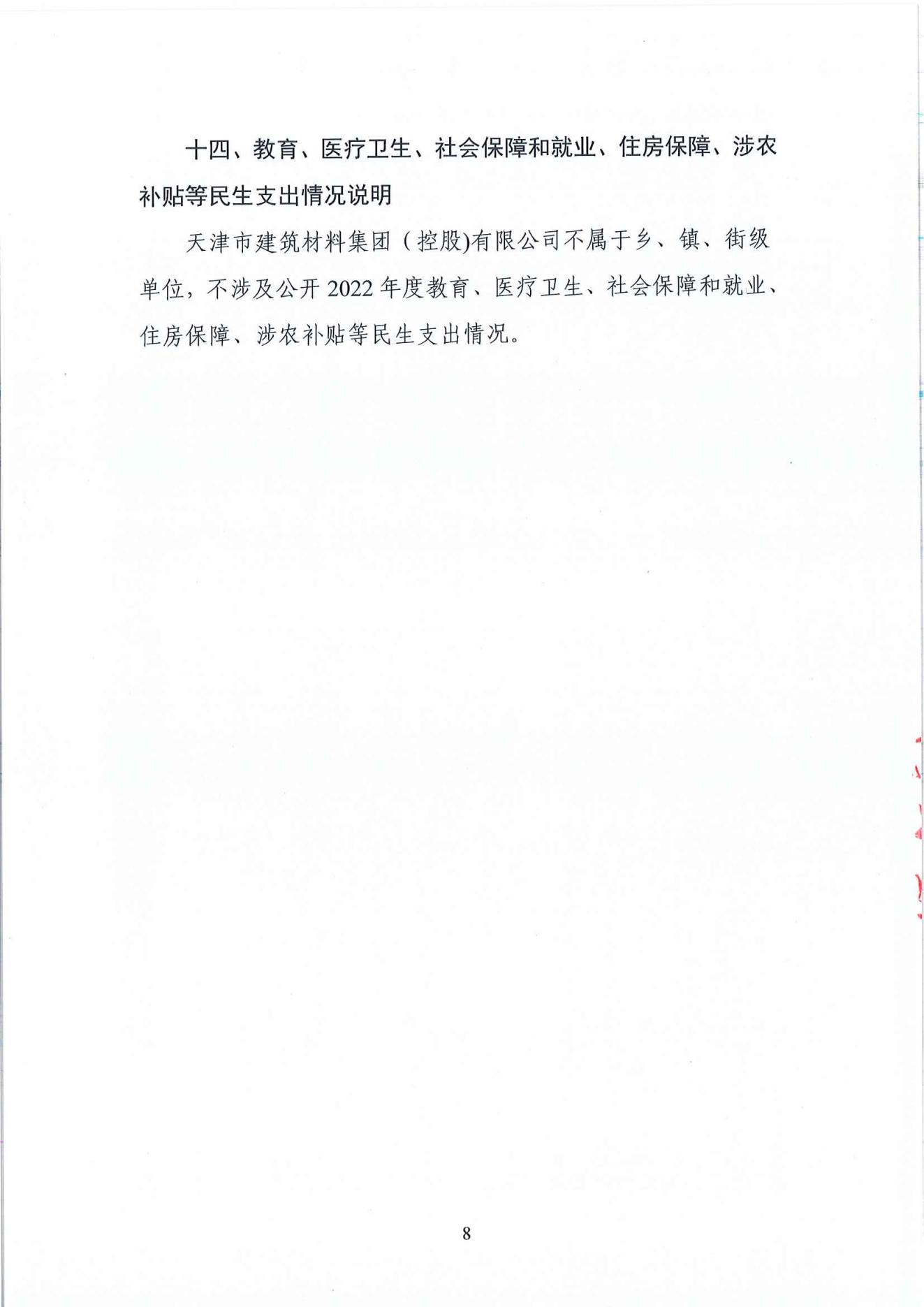 十四、教育、医疗卫生、社会保障和就业、住房保障、涉农补贴等民生支出情况说明

天津市建筑材料集团（控股)有限公司不属于乡、镇、街级单位，不涉及公开 2022 年度教育、医疗卫生、社会保障和就业、住房保障、涉农补贴等民生支出情况。

8